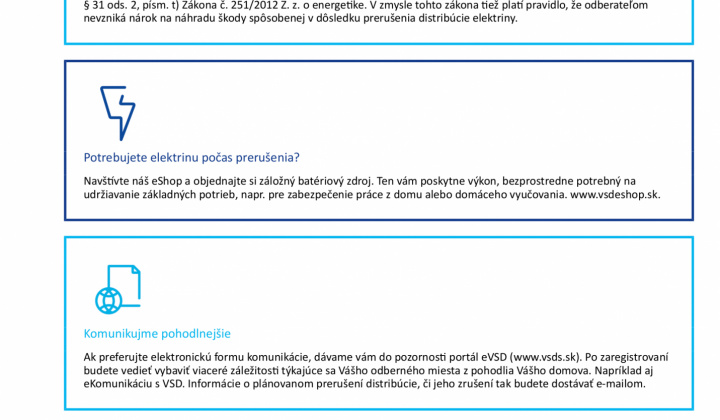 § 31 ods. 2, písm. t) Zákona č. 251/2012 Z. z. o energetike. V zmysle tohto zákona tiež platí pravidlo, že odberateľom nevzniká nárok na náhradu škody spôsobenej v dôsledku prerušenia distribúcie elektriny.

Potrebujete elektrinu počas prerušenia?

Navštívte náš eShop a objednajte si záložný batériový zdroj. Ten vám poskytne výkon, bezprostredne potrebný na udržiavanie základných potrieb, napr. pre zabezpečenie práce z domu alebo domáceho vyučovania. www.vsdeshop.sk.

Komunikujme pohodlnejšie

Ak preferujte elektronickú formu komunikácie, dávame vám do pozornosti portál eVSD (www.vsds.sk). Po zaregistrovaní budete vedieť vybaviť viaceré záležitosti týkajúce sa Vášho odberného miesta z pohodlia Vášho domova. Napríklad aj eKomunikáciu s VSD. Informácie o plánovanom prerušení distribúcie, či jeho zrušení tak budete dostávať e-mailom.